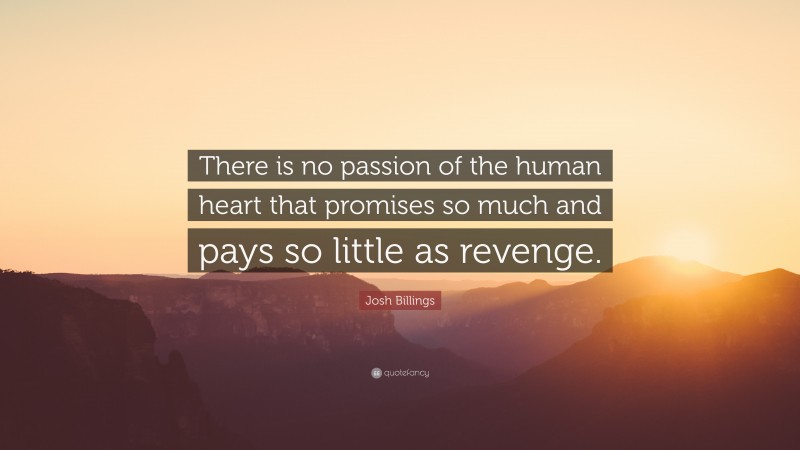 There is no passion of the human heart that promises so much and pays so little as revenge.

Josh Billings

quotefancy